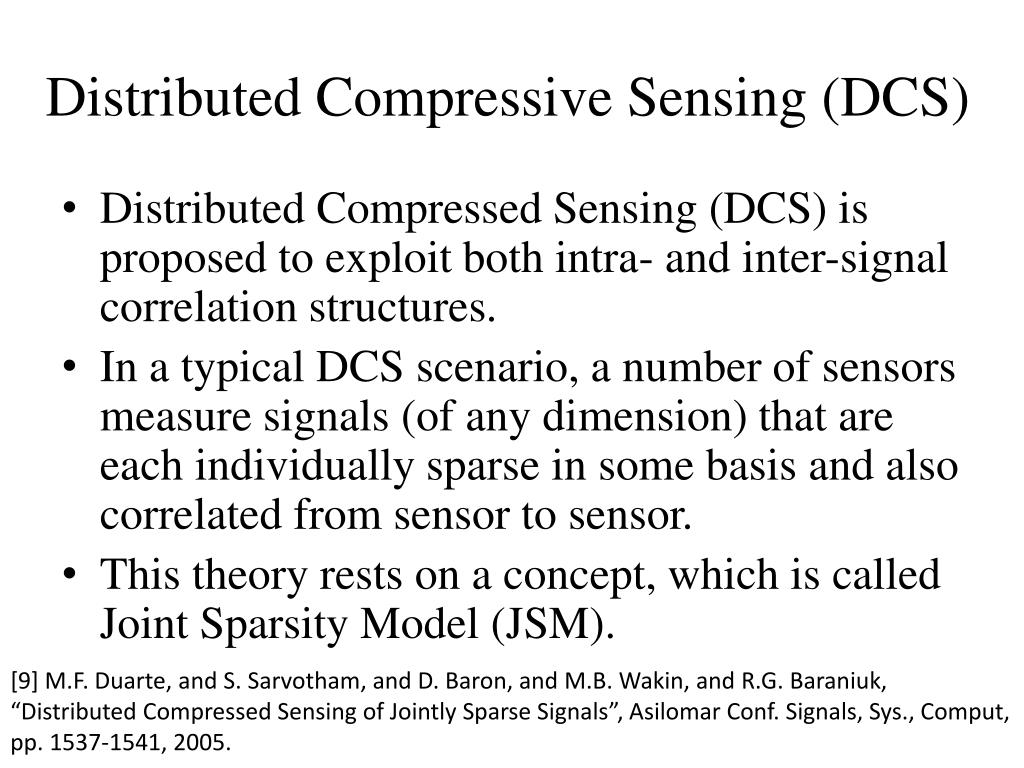 Distributed Compressive Sensing (DCS)

• Distributed Compressed Sensing (DCS) is proposed to exploit both intra- and inter-signal correlation structures.

• In a typical DCS scenario, a number of sensors measure signals (of any dimension) that are each individually sparse in some basis and also correlated from sensor to sensor.

• This theory rests on a concept, which is called Joint Sparsity Model (JSM).

[9] M.F. Duarte, and S. Sarvotham, and D. Baron, and M.B. Wakin, and R.G. Baraniuk, “Distributed Compressed Sensing of Jointly Sparse Signals”, Asilomar Conf. Signals, Sys., Comput, pp. 1537-1541, 2005.